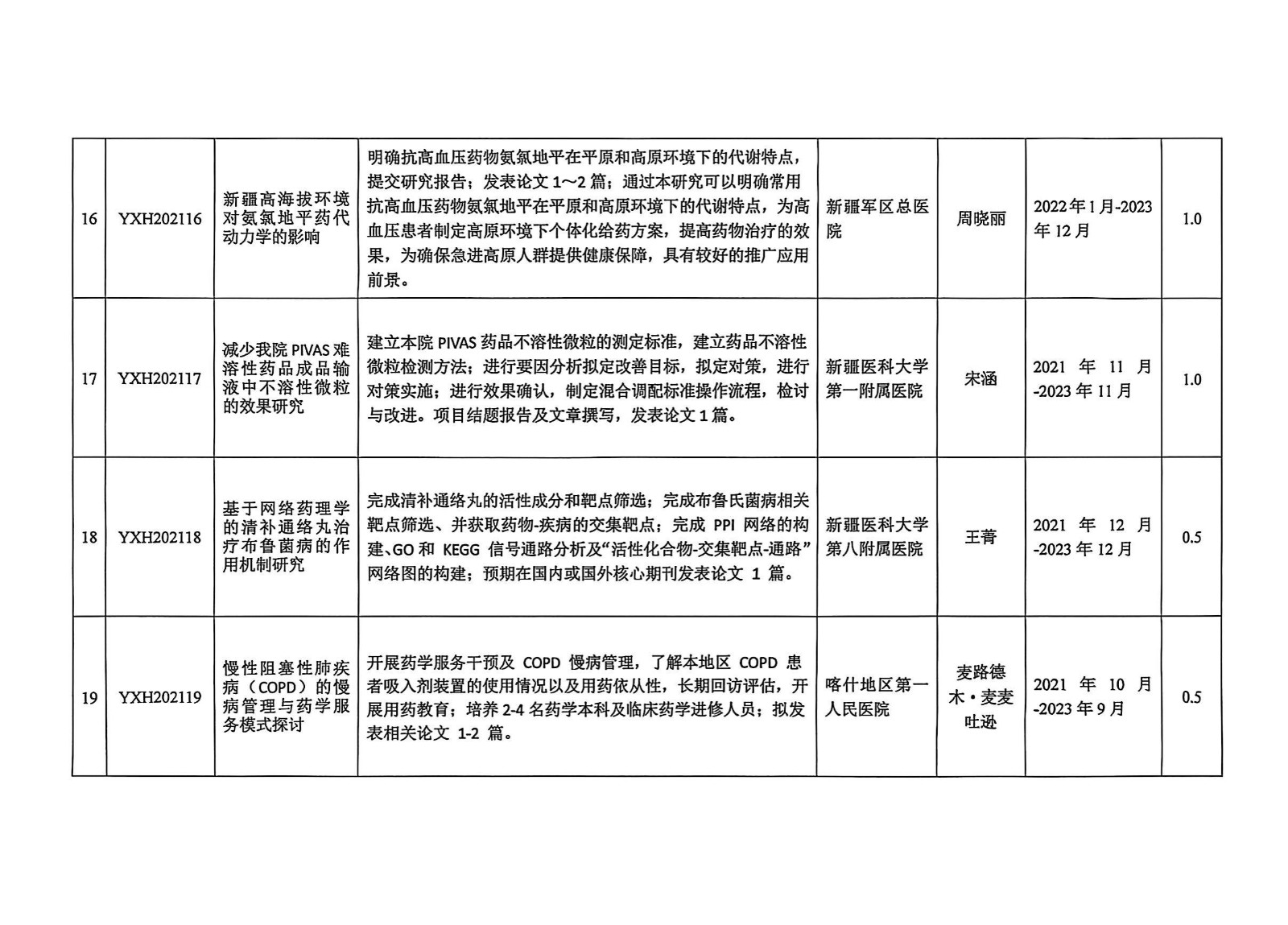 | 16 | YXH202116 | 新疆高海拔环境对氨氯地平药代动力学的影响 | 明确抗高血压药物氨氯地平在平原和高原环境下的代谢特点，提交研究报告；发表论文 1～2 篇；通过本研究可以明确常用抗高血压药物氨氯地平在平原和高原环境下的代谢特点，为高血压患者制定高原环境下个体化给药方案，提高药物治疗的效果，为确保急进高原人群提供健康保障，具有较好的推广应用前景。 | 新疆军区总医院 | 周晓丽 | 2022 年 1 月-2023 年 12 月 | 1.0 |
|---|---|---|---|---|---|---|---|
| 17 | YXH202117 | 减少我院 PIVAS 难溶性药品成品输液中不溶性微粒的效果研究 | 建立本院 PIVAS 药品不溶性微粒的测定标准，建立药品不溶性微粒检测方法；进行要因分析拟定改善目标，拟定对策，进行对策实施；进行效果确认，制定混合调配标准操作流程，检讨与改进。项目结题报告及文章撰写，发表论文 1 篇。 | 新疆医科大学第一附属医院 | 宋涵 | 2021 年 11 月-2023 年 11 月 | 1.0 |
| 18 | YXH202118 | 基于网络药理学的清补通络丸治疗布鲁菌病的作用机制研究 | 完成清补通络丸的活性成分和靶点筛选；完成布鲁氏菌病相关靶点筛选、并获取药物-疾病的交集靶点；完成 PPI 网络的构建、GO 和 KEGG 信号通路分析及“活性化合物-交集靶点-通路”网络图的构建；预期在国内或国外核心期刊发表论文 1 篇。 | 新疆医科大学第八附属医院 | 王菁 | 2021 年 12 月-2023 年 12 月 | 0.5 |
| 19 | YXH202119 | 慢性阻塞性肺疾病（COPD）的慢病管理与药学服务模式探讨 | 开展药学服务干预及 COPD 慢病管理，了解本地区 COPD 患者吸入剂装置的使用情况以及用药依从性，长期回访评估，开展用药教育；培养 2-4 名药学本科及临床药学进修人员；拟发表相关论文 1-2 篇。 | 喀什地区第一人民医院 | 麦路德木·麦麦吐逊 | 2021 年 10 月-2023 年 9 月 | 0.5 |